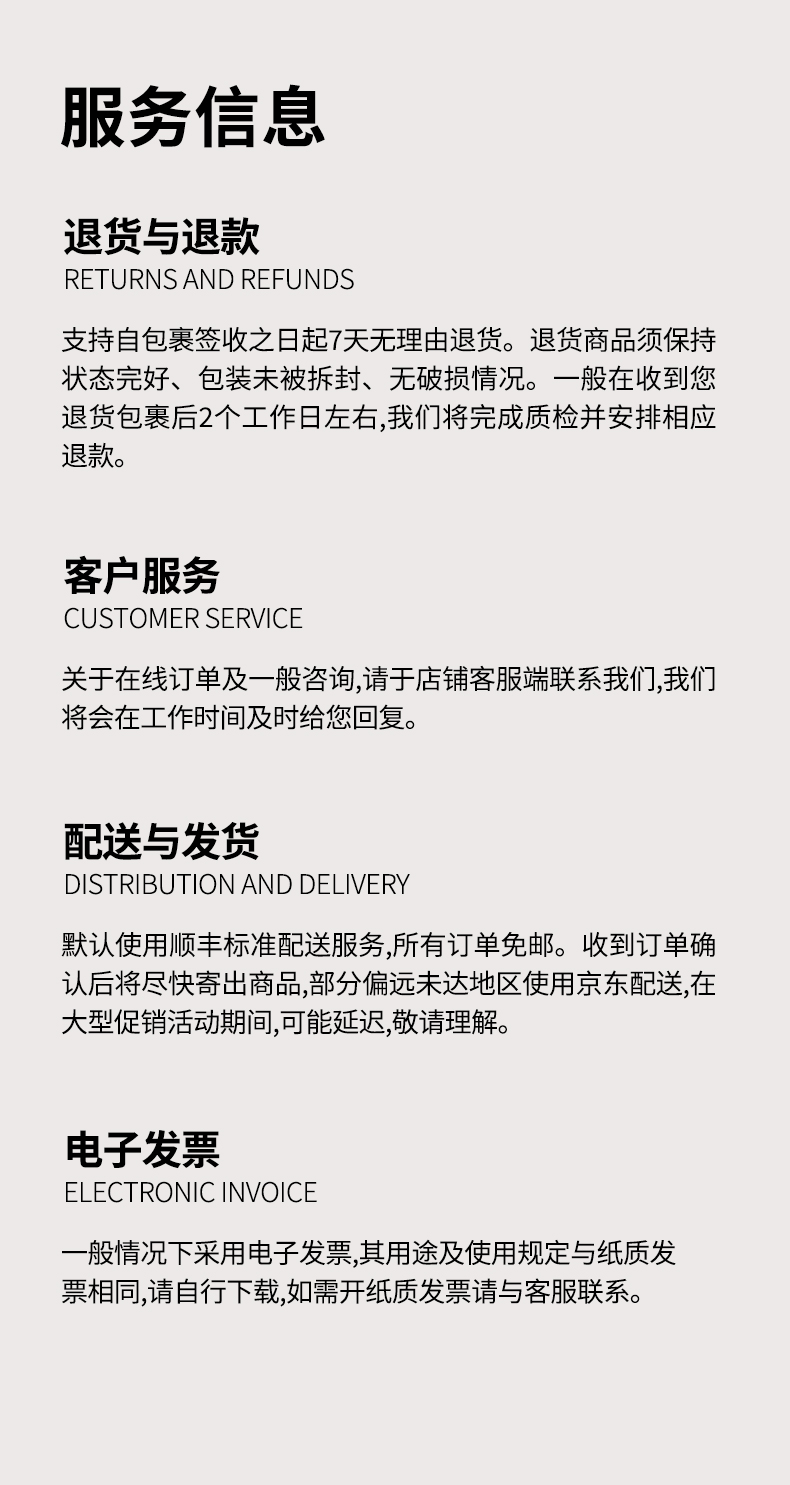 服务信息

退货与退款
RETURNS AND REFUNDS

支持自包裹签收之日起7天无理由退货。退货商品须保持状态完好、包装未被拆封、无破损情况。一般在收到您退货包裹后2个工作日左右,我们将完成质检并安排相应退款。

客户服务
CUSTOMER SERVICE

关于在线订单及一般咨询,请于店铺客服端联系我们,我们将会在工作时间及时给您回复。

配送与发货
DISTRIBUTION AND DELIVERY

默认使用顺丰标准配送服务,所有订单免邮。收到订单确认后将尽快寄出商品,部分偏远未达地区使用京东配送,在大型促销活动期间,可能延迟,敬请理解。

电子发票
ELECTRONIC INVOICE

一般情况下采用电子发票,其用途及使用规定与纸质发票相同,请自行下载,如需开纸质发票请与客服联系。